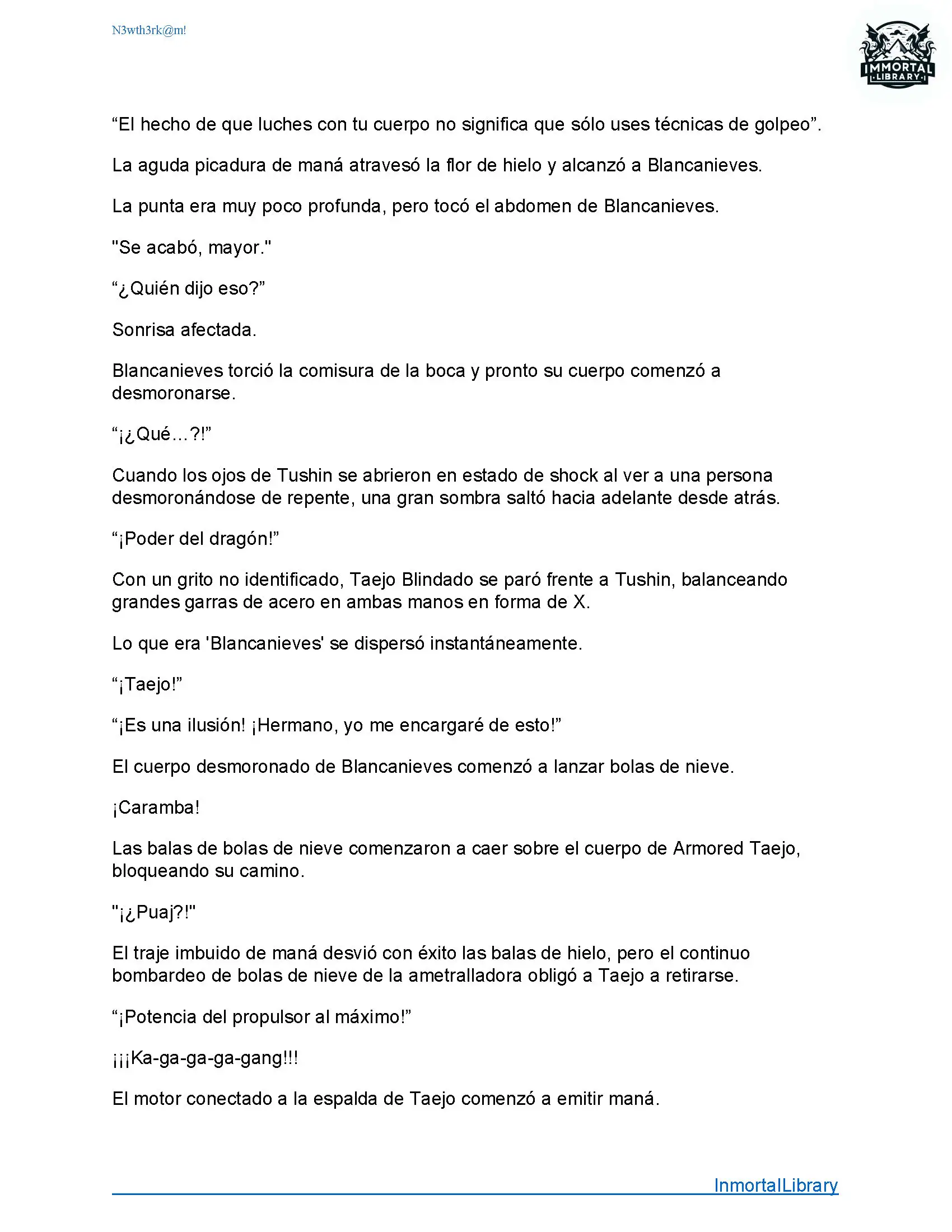 N3wth3rk@m!

IMMORTAL LIBRARY

“El hecho de que luches con tu cuerpo no significa que sólo uses técnicas de golpeo”.

La aguda picadura de maná atravesó la flor de hielo y alcanzó a Blancanieves.

La punta era muy poco profunda, pero tocó el abdomen de Blancanieves.

"Se acabó, mayor."

“¿Quién dijo eso?”

Sonrisa afectada.

Blancanieves torció la comisura de la boca y pronto su cuerpo comenzó a desmoronarse.

“¡¿Qué…?!”

Cuando los ojos de Tushin se abrieron en estado de shock al ver a una persona desmoronándose de repente, una gran sombra saltó hacia adelante desde atrás.

“¡Poder del dragón!”

Con un grito no identificado, Taejo Blindado se paró frente a Tushin, balanceando grandes garras de acero en ambas manos en forma de X.

Lo que era 'Blancanieves' se dispersó instantáneamente.

“¡Taejo!”

“¡Es una ilusión! ¡Hermano, yo me encargaré de esto!”

El cuerpo desmoronado de Blancanieves comenzó a lanzar bolas de nieve.

¡Caramba!

Las balas de bolas de nieve comenzaron a caer sobre el cuerpo de Armored Taejo, bloqueando su camino.

"¡¿Puaj?!"

El traje imbuido de maná desvió con éxito las balas de hielo, pero el continuo bombardeo de bolas de nieve de la ametralladora obligó a Taejo a retirarse.

“¡Potencia del propulsor al máximo!”

¡¡¡Ka-ga-ga-ga-gang!!!

El motor conectado a la espalda de Taejo comenzó a emitir maná.

InmortalLibrary